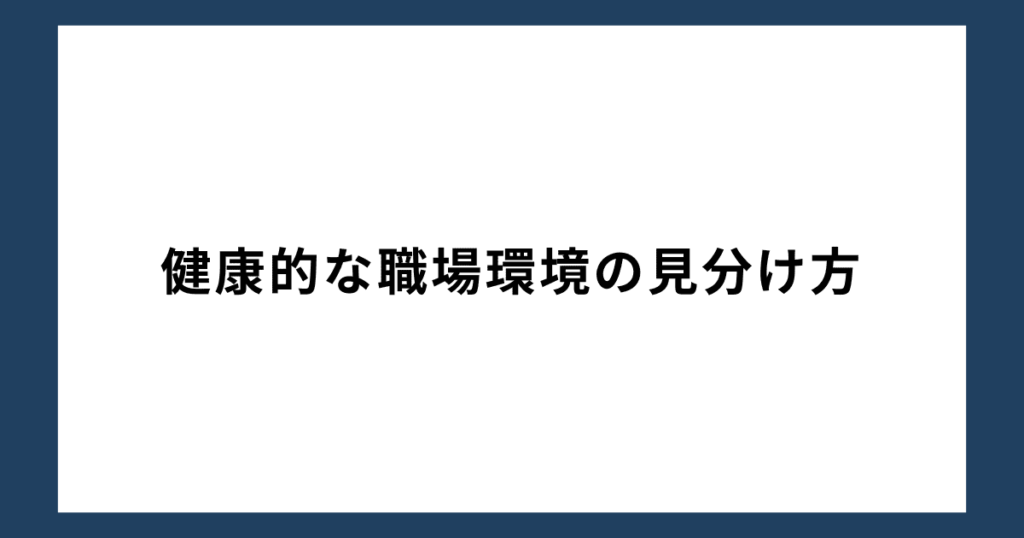 健康的な職場環境の見分け方